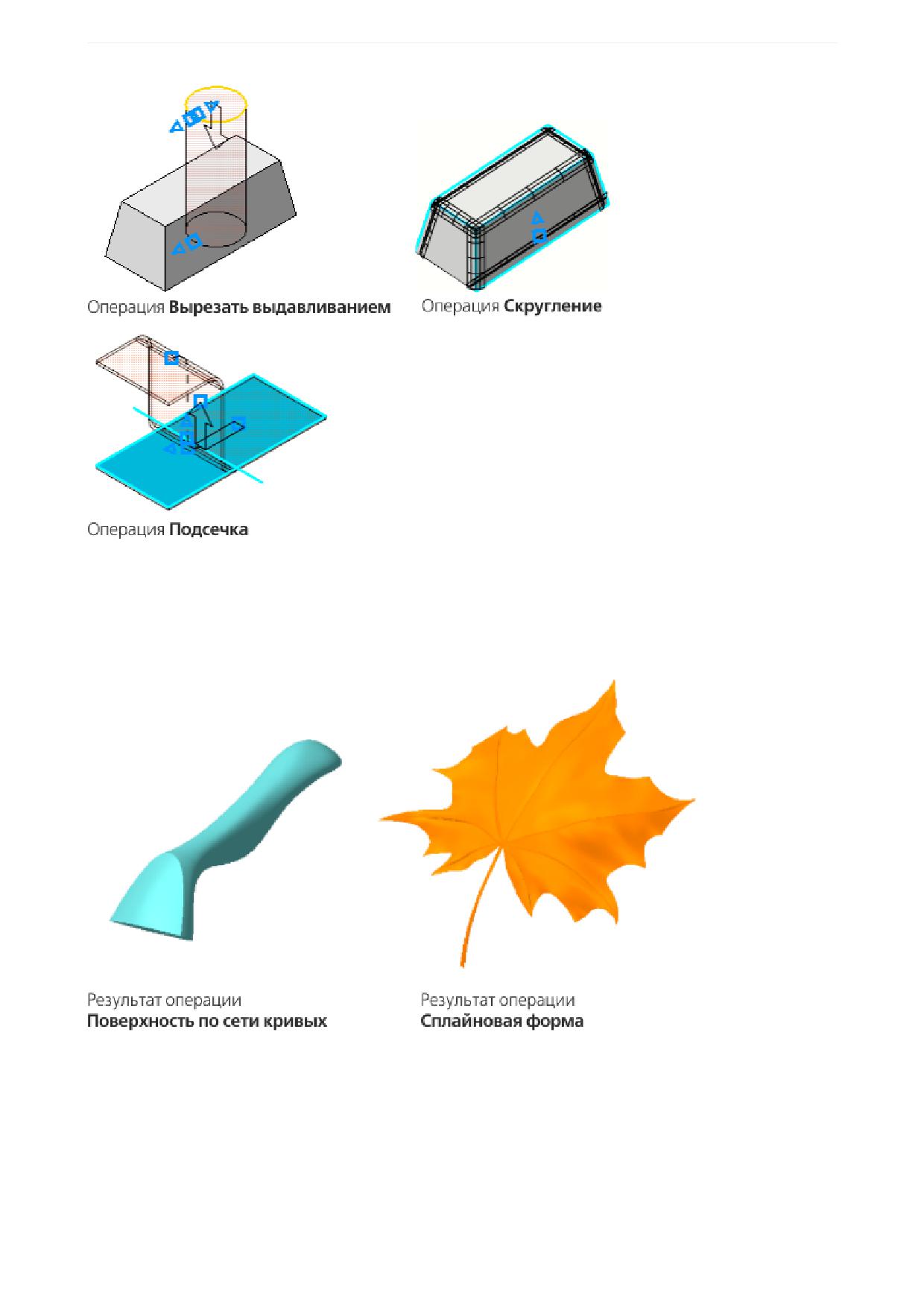 Операция Вырезать выдавливанием

Операция Скругление

Операция Подсечка

Результат операции
Поверхность по сети кривых

Результат операции
Сплайновая форма